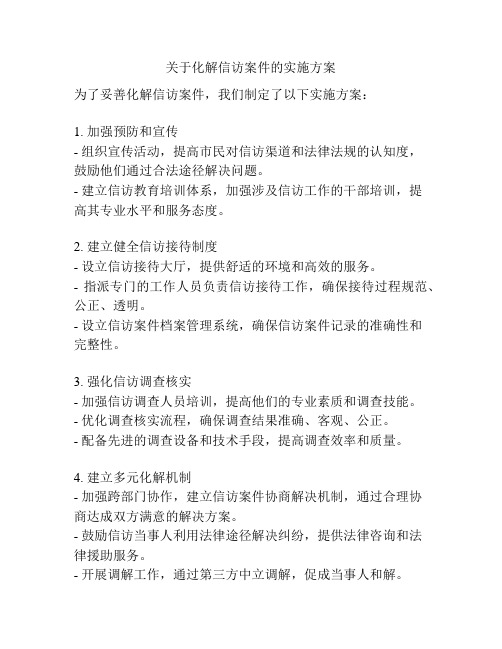 关于化解信访案件的实施方案

为了妥善化解信访案件，我们制定了以下实施方案：

1. 加强预防和宣传
- 组织宣传活动，提高市民对信访渠道和法律法规的认知度，鼓励他们通过合法途径解决问题。
- 建立信访教育培训体系，加强涉及信访工作的干部培训，提高其专业水平和服务态度。

2. 建立健全信访接待制度
- 设立信访接待大厅，提供舒适的环境和高效的服务。
- 指派专门的工作人员负责信访接待工作，确保接待过程规范、公正、透明。
- 设立信访案件档案管理系统，确保信访案件记录的准确性和完整性。

3. 强化信访调查核实
- 加强信访调查人员培训，提高他们的专业素质和调查技能。
- 优化调查核实流程，确保调查结果准确、客观、公正。
- 配备先进的调查设备和技术手段，提高调查效率和质量。

4. 建立多元化解机制
- 加强跨部门协作，建立信访案件协商解决机制，通过合理协商达成双方满意的解决方案。
- 鼓励信访当事人利用法律途径解决纠纷，提供法律咨询和法律援助服务。
- 开展调解工作，通过第三方中立调解，促成当事人和解。